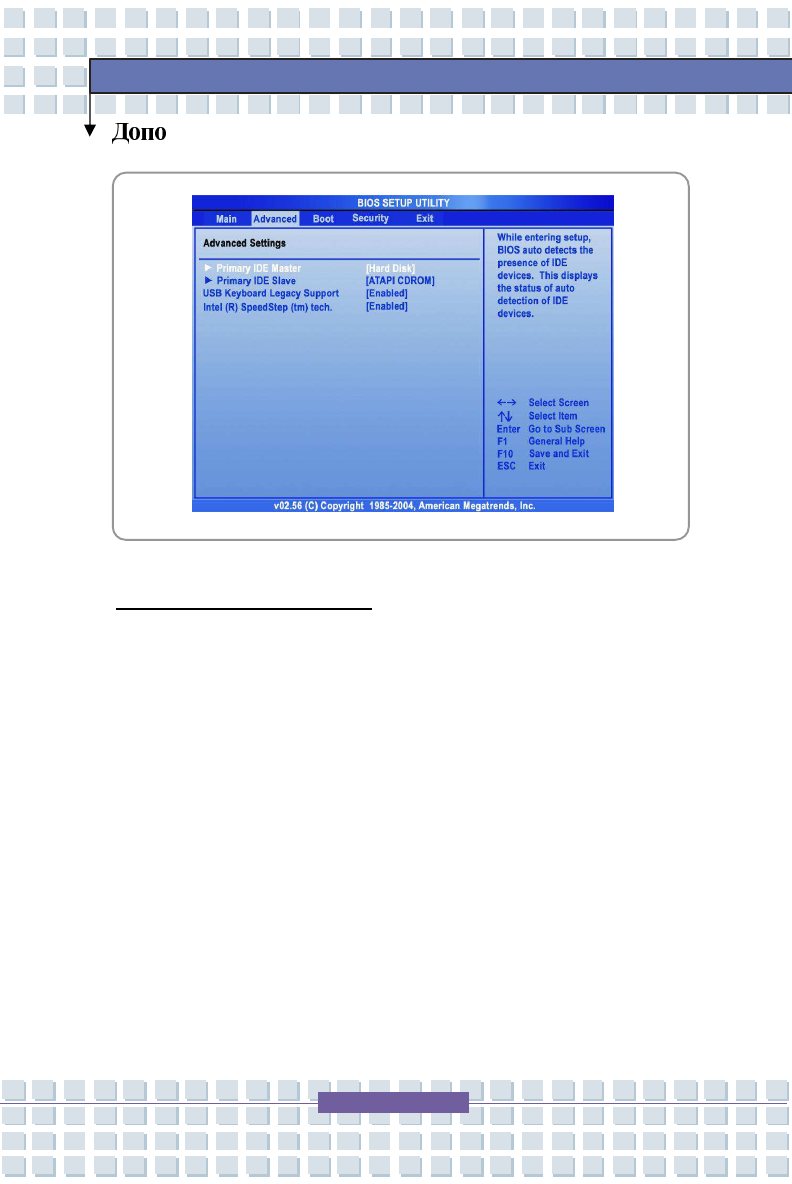 Допо

BIOS SETUP UTILITY

Main Advanced Boot Security Exit

Advanced Settings

► Primary IDE Master [Hard Disk]
► Primary IDE Slave [ATAPI CDROM]
USB Keyboard Legacy Support [Enabled]
Intel (R) SpeedStep (tm) tech. [Enabled]

While entering setup, BIOS auto detects the presence of IDE devices. This displays the status of auto detection of IDE devices.

←→ Select Screen
↑↓ Select Item
Enter Go to Sub Screen
F1 General Help
F10 Save and Exit
ESC Exit

v02.56 (C) Copyright 1985-2004, American Megatrends, Inc.